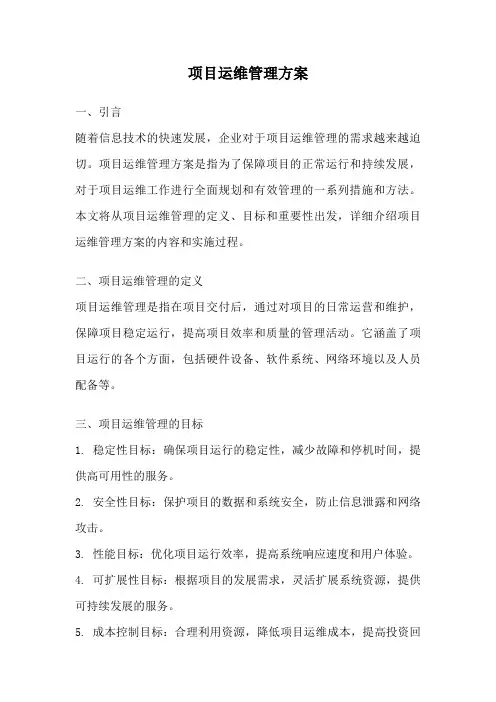 项目运维管理方案

一、引言

随着信息技术的快速发展，企业对于项目运维管理的需求越来越迫切。项目运维管理方案是指为了保障项目的正常运行和持续发展，对于项目运维工作进行全面规划和有效管理的一系列措施和方法。本文将从项目运维管理的定义、目标和重要性出发，详细介绍项目运维管理方案的内容和实施过程。

二、项目运维管理的定义

项目运维管理是指在项目交付后，通过对项目的日常运营和维护，保障项目稳定运行，提高项目效率和质量的管理活动。它涵盖了项目运行的各个方面，包括硬件设备、软件系统、网络环境以及人员配备等。

三、项目运维管理的目标

1. 稳定性目标：确保项目运行的稳定性，减少故障和停机时间，提供高可用性的服务。

2. 安全性目标：保护项目的数据和系统安全，防止信息泄露和网络攻击。

3. 性能目标：优化项目运行效率，提高系统响应速度和用户体验。

4. 可扩展性目标：根据项目的发展需求，灵活扩展系统资源，提供可持续发展的服务。

5. 成本控制目标：合理利用资源，降低项目运维成本，提高投资回